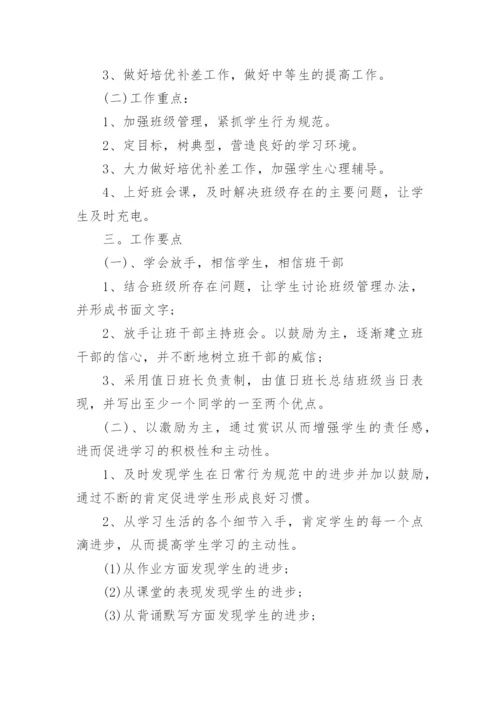 3、做好培优补差工作，做好中等生的提高工作。

(二)工作重点：

1、加强班级管理，紧抓学生行为规范。

2、定目标，树典型，营造良好的学习环境。

3、大力做好培优补差工作，加强学生心理辅导。

4、上好班会课，及时解决班级存在的主要问题，让学生及时充电。

三。工作要点

(一)、学会放手，相信学生，相信班干部

1、结合班级所存在问题，让学生讨论班级管理办法，并形成书面文字；

2、放手让班干部主持班会。以鼓励为主，逐渐建立班干部的信心，并不断地树立班干部的威信；

3、采用值日班长负责制，由值日班长总结班级当日表现，并写出至少一个同学的一至两个优点。

(二)、以激励为主，通过赏识从而增强学生的责任感，进而促进学习的积极性和主动性。

1、及时发现学生在日常行为规范中的进步并加以鼓励，通过不断的肯定促进学生形成良好习惯。

2、从学习生活的各个细节入手，肯定学生的每一个点滴进步，从而提高学生学习的主动性。

(1)从作业方面发现学生的进步；

(2)从课堂的表现发现学生的进步；

(3)从背诵默写方面发现学生的进步；